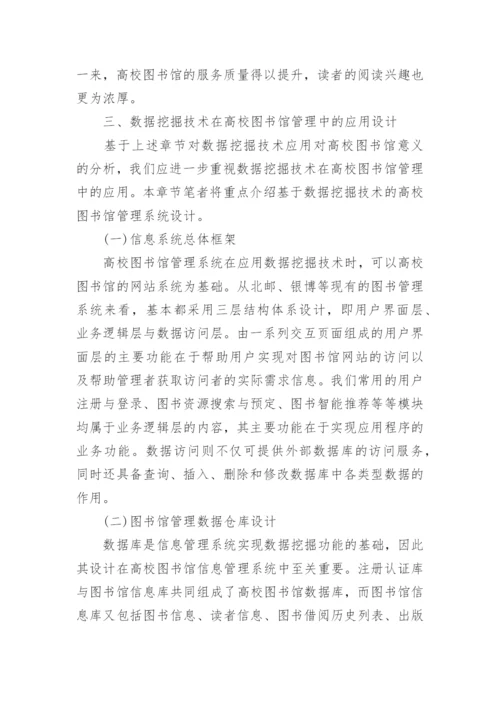 一来，高校图书馆的服务质量得以提升，读者的阅读兴趣也更为浓厚。

三、数据挖掘技术在高校图书馆管理中的应用设计

基于上述章节对数据挖掘技术应用对高校图书馆意义的分析，我们应进一步重视数据挖掘技术在高校图书馆管理中的应用。本章节笔者将重点介绍基于数据挖掘技术的高校图书馆管理系统设计。

(一)信息系统总体框架

高校图书馆管理系统在应用数据挖掘技术时，可以高校图书馆的网站系统为基础。从北邮、银博等现有的图书管理系统来看，基本都采用三层结构体系设计，即用户界面层、业务逻辑层与数据访问层。由一系列交互页面组成的用户界面层的主要功能在于帮助用户实现对图书馆网站的访问以及帮助管理者获取访问者的实际需求信息。我们常用的用户注册与登录、图书资源搜索与预定、图书智能推荐等等模块均属于业务逻辑层的内容，其主要功能在于实现应用程序的业务功能。数据访问则不仅可提供外部数据库的访问服务，同时还具备查询、插入、删除和修改数据库中各类型数据的作用。

(二)图书馆管理数据仓库设计

数据库是信息管理系统实现数据挖掘功能的基础，因此其设计在高校图书馆信息管理系统中至关重要。注册认证库与图书馆信息库共同组成了高校图书馆数据库，而图书馆信息库又包括图书信息、读者信息、图书借阅历史列表、出版